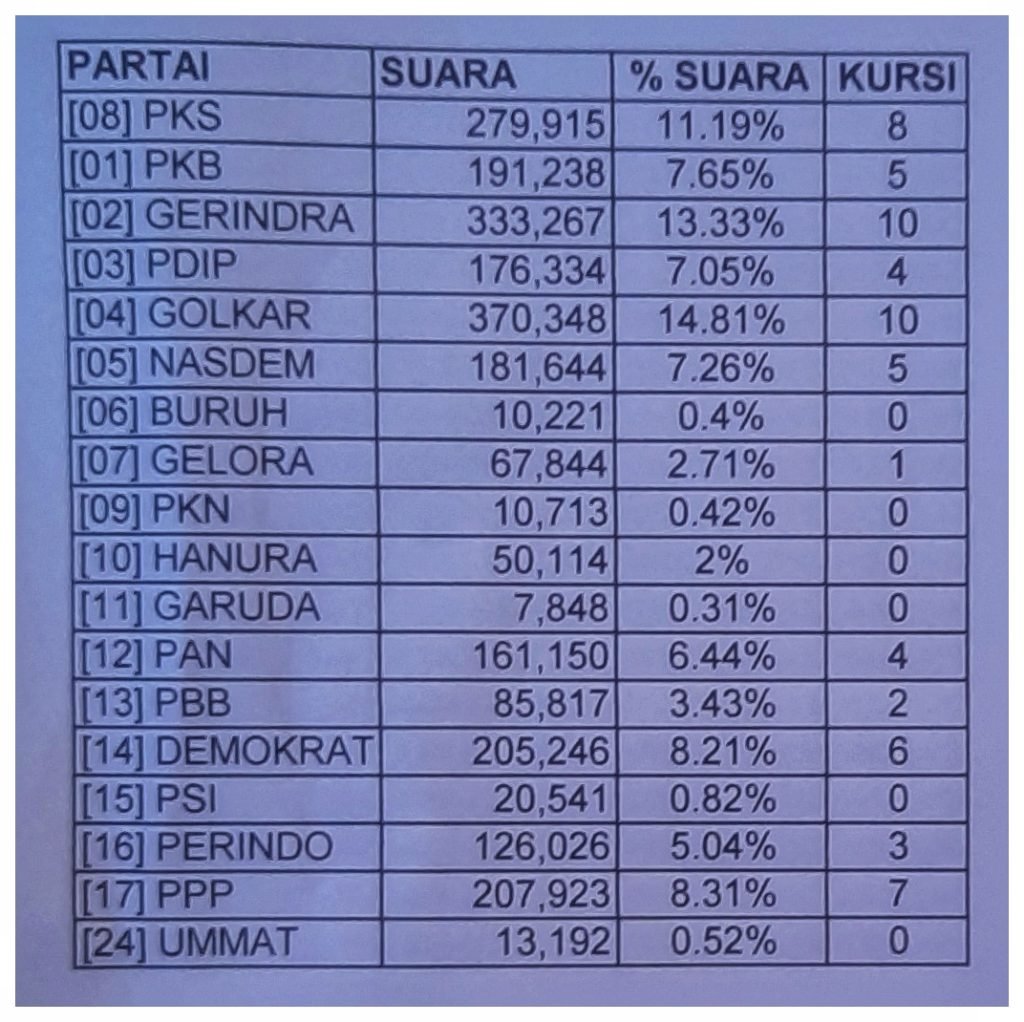 | PARTAI | SUARA | % SUARA | KURSI |
|---|---|---|---|
| [08] PKS | 279,915 | 11.19% | 8 |
| [01] PKB | 191,238 | 7.65% | 5 |
| [02] GERINDRA | 333,267 | 13.33% | 10 |
| [03] PDIP | 176,334 | 7.05% | 4 |
| [04] GOLKAR | 370,348 | 14.81% | 10 |
| [05] NASDEM | 181,644 | 7.26% | 5 |
| [06] BURUH | 10,221 | 0.4% | 0 |
| [07] GELORA | 67,844 | 2.71% | 1 |
| [09] PKN | 10,713 | 0.42% | 0 |
| [10] HANURA | 50,114 | 2% | 0 |
| [11] GARUDA | 7,848 | 0.31% | 0 |
| [12] PAN | 161,150 | 6.44% | 4 |
| [13] PBB | 85,817 | 3.43% | 2 |
| [14] DEMOKRAT | 205,246 | 8.21% | 6 |
| [15] PSI | 20,541 | 0.82% | 0 |
| [16] PERINDO | 126,026 | 5.04% | 3 |
| [17] PPP | 207,923 | 8.31% | 7 |
| [24] UMMAT | 13,192 | 0.52% | 0 |